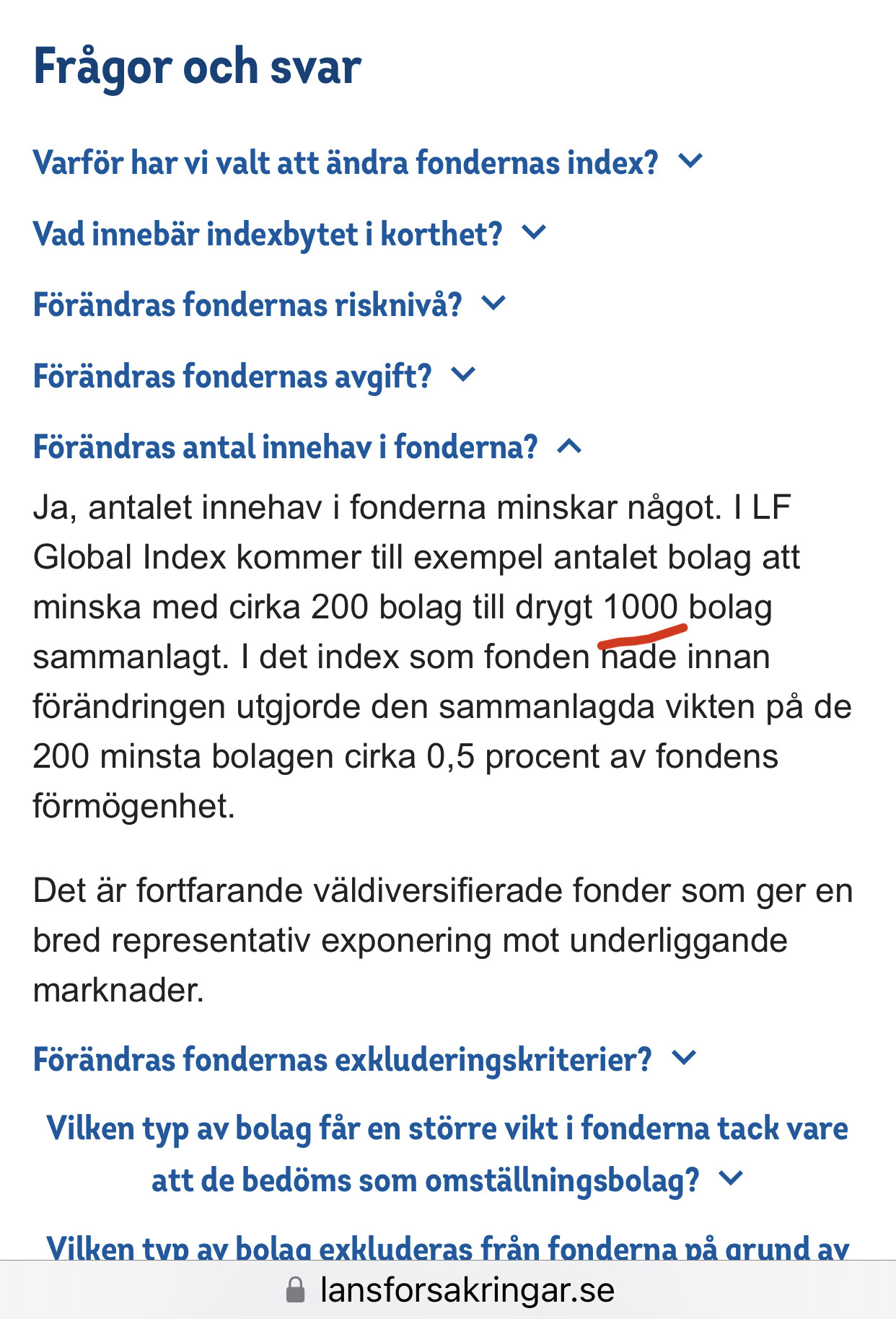 Frågor och svar

Varför har vi valt att ändra fondernas index?

Vad innebär indexbytet i korthet?

Förändras fondernas risknivå?

Förändras fondernas avgift?

Förändras antal innehav i fonderna?

Ja, antalet innehav i fonderna minskar något. I LF Global Index kommer till exempel antalet bolag att minska med cirka 200 bolag till drygt 1000 bolag sammanlagt. I det index som fonden hade innan förändringen utgjorde den sammanlagda vikten på de 200 minsta bolagen cirka 0,5 procent av fondens förmögenhet.

Det är fortfarande väldiversifierade fonder som ger en bred representativ exponering mot underliggande marknader.

Förändras fondernas exkluderingskriterier?

Vilken typ av bolag får en större vikt i fonderna tack vare att de bedöms som omställningsbolag?

Vilken typ av bolag exkluderas från fonderna på grund av

lansforsakringar.se